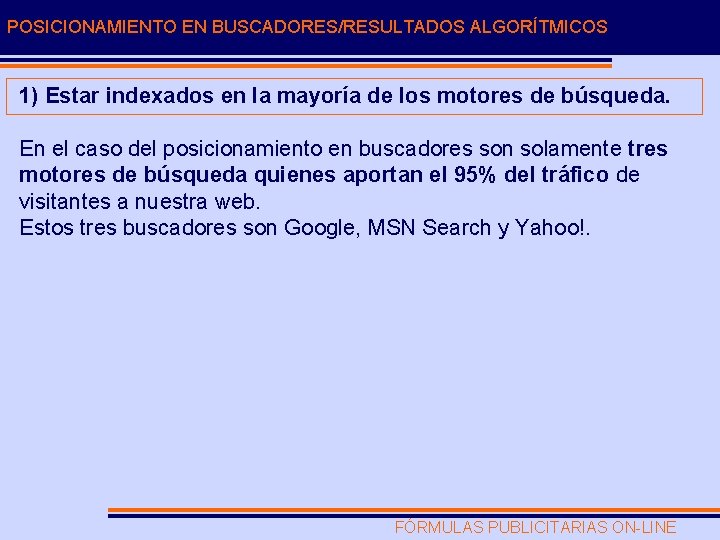 POSICIONAMIENTO EN BUSCADORES/RESULTADOS ALGORÍTMICOS

1) Estar indexados en la mayoría de los motores de búsqueda.

En el caso del posicionamiento en buscadores son solamente tres motores de búsqueda quienes aportan el 95% del tráfico de visitantes a nuestra web.
Estos tres buscadores son Google, MSN Search y Yahoo!.

FÓRMULAS PUBLICITARIAS ON-LINE